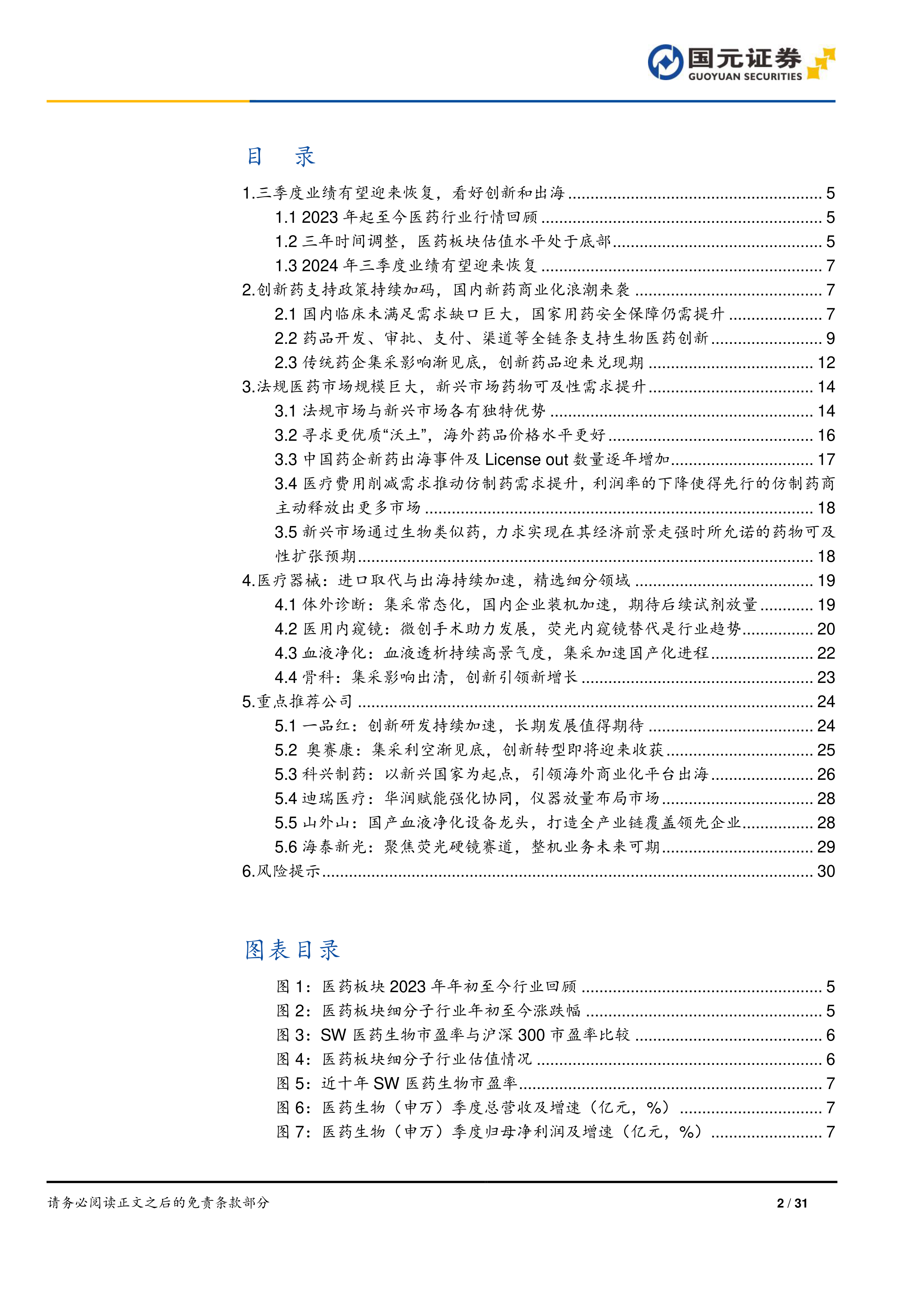 国元证券
GUOYUAN SECURITIES

目 录

1.三季度业绩有望迎来恢复，看好创新和出海 ........ 5
1.1 2023 年起至今医药行业行情回顾 ........ 5
1.2 三年时间调整，医药板块估值水平处于底部 ........ 5
1.3 2024 年三季度业绩有望迎来恢复 ........ 7
2.创新药支持政策持续加码，国内新药商业化浪潮来袭 ........ 7
2.1 国内临床未满足需求缺口巨大，国家用药安全保障仍需提升 ........ 7
2.2 药品开发、审批、支付、渠道等全链条支持生物医药创新 ........ 9
2.3 传统药企集采影响渐见底，创新药品迎来兑现期 ........ 12
3.法规医药市场规模巨大，新兴市场药物可及性需求提升 ........ 14
3.1 法规市场与新兴市场各有独特优势 ........ 14
3.2 寻求更优质“沃土”，海外药品价格水平更好 ........ 16
3.3 中国药企新药出海事件及 License out 数量逐年增加 ........ 17
3.4 医疗费用削减需求推动仿制药需求提升，利润率的下降使得先行的仿制药商主动释放出更多市场 ........ 18
3.5 新兴市场通过生物类似药，力求实现在其经济前景走强时所允诺的药物可及性扩张预期 ........ 18
4.医疗器械：进口取代与出海持续加速，精选细分领域 ........ 19
4.1 体外诊断：集采常态化，国内企业装机加速，期待后续试剂放量 ........ 19
4.2 医用内窥镜：微创手术助力发展，荧光内窥镜替代是行业趋势 ........ 20
4.3 血液净化：血液透析持续高景气度，集采加速国产化进程 ........ 22
4.4 骨科：集采影响出清，创新引领新增长 ........ 23
5.重点推荐公司 ........ 24
5.1 一品红：创新研发持续加速，长期发展值得期待 ........ 24
5.2 奥赛康：集采利空渐见底，创新转型即将迎来收获 ........ 25
5.3 科兴制药：以新兴国家为起点，引领海外商业化平台出海 ........ 26
5.4 迪瑞医疗：华润赋能强化协同，仪器放量布局市场 ........ 28
5.5 山外山：国产血液净化设备龙头，打造全产业链覆盖领先企业 ........ 28
5.6 海泰新光：聚焦荧光硬镜赛道，整机业务未来可期 ........ 29
6.风险提示 ........ 30

图表目录

图 1：医药板块 2023 年年初至今行业回顾 ........ 5
图 2：医药板块细分子行业年初至今涨跌幅 ........ 5
图 3：SW 医药生物市盈率与沪深 300 市盈率比较 ........ 6
图 4：医药板块细分子行业估值情况 ........ 6
图 5：近十年 SW 医药生物市盈率 ........ 7
图 6：医药生物（申万）季度总营收及增速（亿元，%） ........ 7
图 7：医药生物（申万）季度归母净利润及增速（亿元，%） ........ 7

请务必阅读正文之后的免责条款部分
2 / 31